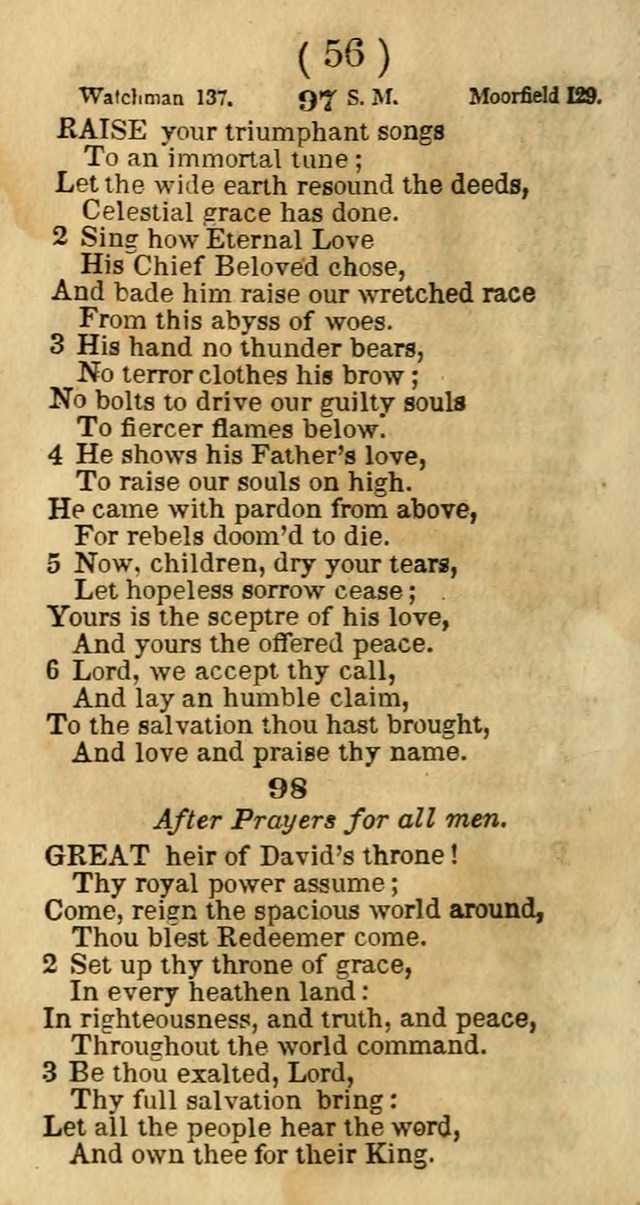 ( 56 )

Watchman 137. 97 S. M. Moorfield 129.

RAISE your triumphant songs
To an immortal tune;
Let the wide earth resound the deeds,
Celestial grace has done.

2 Sing how Eternal Love
His Chief Beloved chose,
And bade him raise our wretched race
From this abyss of woes.

3 His hand no thunder bears,
No terror clothes his brow;
No bolts to drive our guilty souls
To fiercer flames below.

4 He shows his Father's love,
To raise our souls on high.
He came with pardon from above,
For rebels doom'd to die.

5 Now, children, dry your tears,
Let hopeless sorrow cease;
Yours is the sceptre of his love,
And yours the offered peace.

6 Lord, we accept thy call,
And lay an humble claim,
To the salvation thou hast brought,
And love and praise thy name.

98

After Prayers for all men.

GREAT heir of David's throne!
Thy royal power assume;
Come, reign the spacious world around,
Thou blest Redeemer come.

2 Set up thy throne of grace,
In every heathen land:
In righteousness, and truth, and peace,
Throughout the world command.

3 Be thou exalted, Lord,
Thy full salvation bring:
Let all the people hear the word,
And own thee for their King.